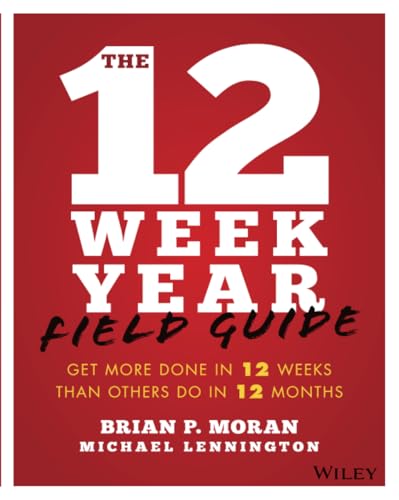 THE 12 WEEK YEAR FIELD GUIDE

GET MORE DONE IN 12 WEEKS THAN OTHERS DO IN 12 MONTHS

BRIAN P. MORAN
MICHAEL LENNINGTON

WILEY